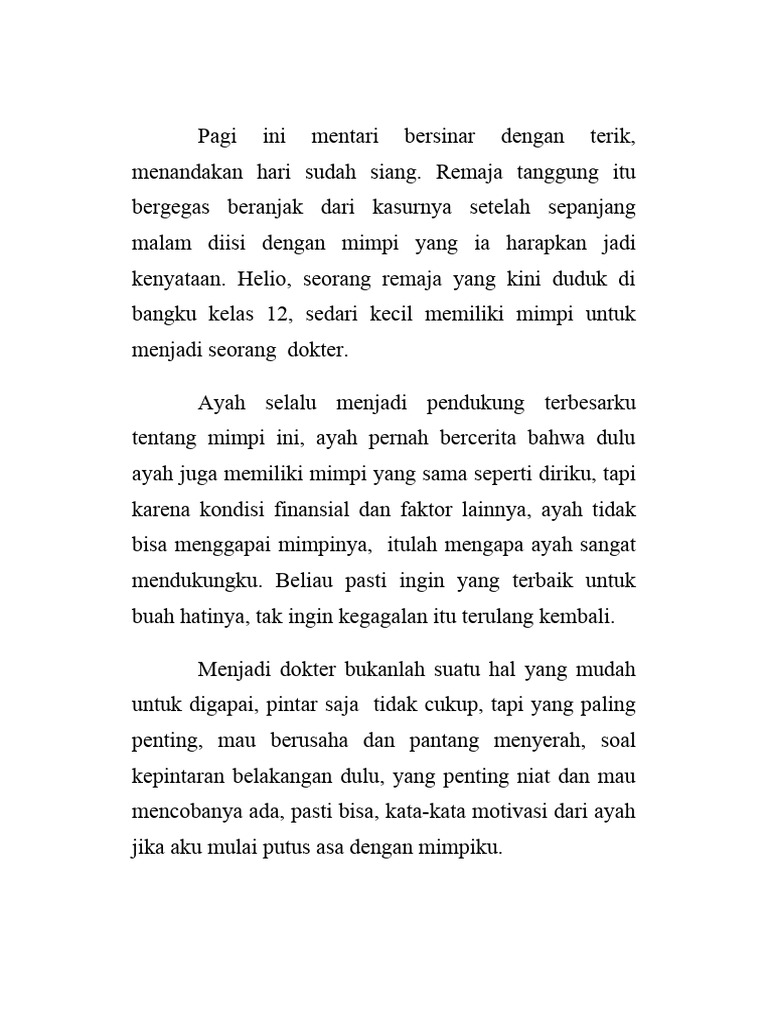 Pagi ini mentari bersinar dengan terik, menandakan hari sudah siang. Remaja tanggung itu bergegas beranjak dari kasurnya setelah sepanjang malam diisi dengan mimpi yang ia harapkan jadi kenyataan. Helio, seorang remaja yang kini duduk di bangku kelas 12, sedari kecil memiliki mimpi untuk menjadi seorang dokter.

Ayah selalu menjadi pendukung terbesarku tentang mimpi ini, ayah pernah bercerita bahwa dulu ayah juga memiliki mimpi yang sama seperti diriku, tapi karena kondisi finansial dan faktor lainnya, ayah tidak bisa menggapai mimpinya, itulah mengapa ayah sangat mendukungku. Beliau pasti ingin yang terbaik untuk buah hatinya, tak ingin kegagalan itu terulang kembali.

Menjadi dokter bukanlah suatu hal yang mudah untuk digapai, pintar saja tidak cukup, tapi yang paling penting, mau berusaha dan pantang menyerah, soal kepintaran belakangan dulu, yang penting niat dan mau mencobanya ada, pasti bisa, kata-kata motivasi dari ayah jika aku mulai putus asa dengan mimpiku.